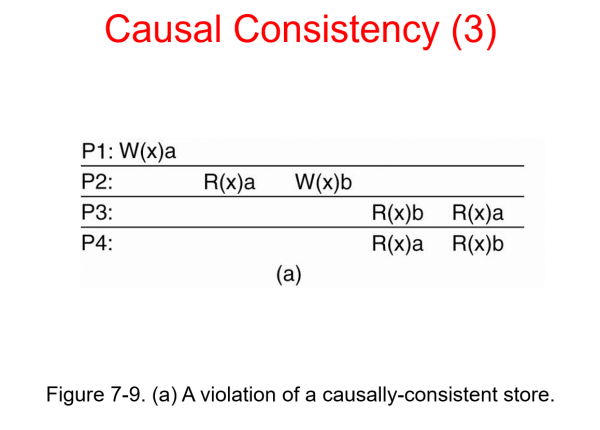 Causal Consistency (3)

P1: W(x)a
P2: R(x)a W(x)b
P3: R(x)b R(x)a
P4: R(x)a R(x)b
(a)

Figure 7-9. (a) A violation of a causally-consistent store.